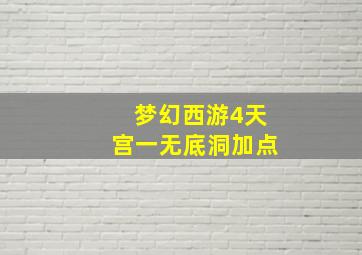 梦幻西游4天
宫一无底洞加点